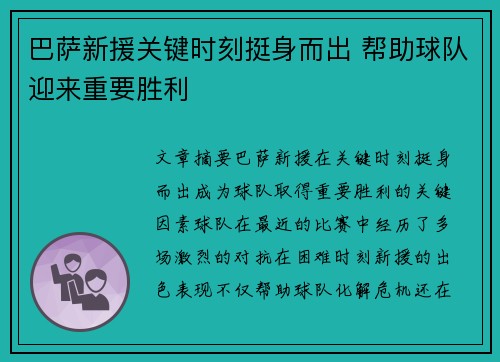 巴萨新援关键时刻挺身而出 帮助球队迎来重要胜利

文章摘要巴萨新援在关键时刻挺身而出成为球队取得重要胜利的关键因素球队在最近的比赛中经历了多场激烈的对抗在困难时刻新援的出色表现不仅帮助球队化解危机还在